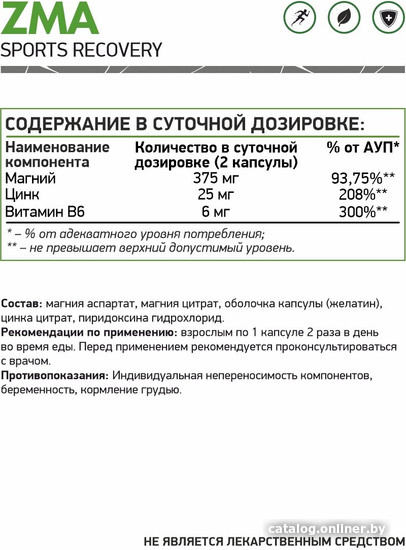 ZMA
SPORTS RECOVERY

СОДЕРЖАНИЕ В СУТОЧНОЙ ДОЗИРОВКЕ:

| Наименование компонента | Количество в суточной дозировке (2 капсулы) | % от АУП* |
|---|---|---|
| Магний | 375 мг | 93,75%** |
| Цинк | 25 мг | 208%** |
| Витамин В6 | 6 мг | 300%** |

* – % от адекватного уровня потребления;
** – не превышает верхний допустимый уровень.

Состав: магния аспартат, магния цитрат, оболочка капсулы (желатин), цинка цитрат, пиридоксина гидрохлорид.
Рекомендации по применению: взрослым по 1 капсуле 2 раза в день во время еды. Перед применением рекомендуется проконсультироваться с врачом.
Противопоказания: Индивидуальная непереносимость компонентов, беременность, кормление грудью.

catalog.onliner.by
НЕ ЯВЛЯЕТСЯ ЛЕКАРСТВЕННЫМ СРЕДСТВОМ